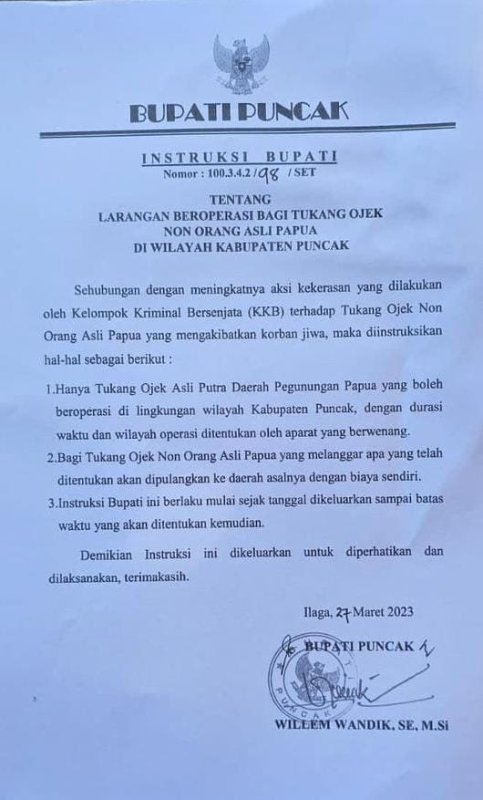 BUPATI PUNCAK

INSTRUKSI BUPATI
Nomor : 100.3.4.2/98 /SET

TENTANG
LARANGAN BEROPERASI BAGI TUKANG OJEK
NON ORANG ASLI PAPUA
DI WILAYAH KABUPATEN PUNCAK

Sehubungan dengan meningkatnya aksi kekerasan yang dilakukan oleh Kelompok Kriminal Bersenjata (KKB) terhadap Tukang Ojek Non Orang Asli Papua yang mengakibatkan korban jiwa, maka diinstruksikan hal-hal sebagai berikut :

1.Hanya Tukang Ojek Asli Putra Daerah Pegunungan Papua yang boleh beroperasi di lingkungan wilayah Kabupaten Puncak, dengan durasi waktu dan wilayah operasi ditentukan oleh aparat yang berwenang.

2.Bagi Tukang Ojek Non Orang Asli Papua yang melanggar apa yang telah ditentukan akan dipulangkan ke daerah asalnya dengan biaya sendiri.

3.Instruksi Bupati ini berlaku mulai sejak tanggal dikeluarkan sampai batas waktu yang akan ditentukan kemudian.

Demikian Instruksi ini dikeluarkan untuk diperhatikan dan dilaksanakan, terimakasih.

Ilaga, 27 Maret 2023

BUPATI PUNCAK

PUNCAK

WILLEM WANDIK, SE, M.Si